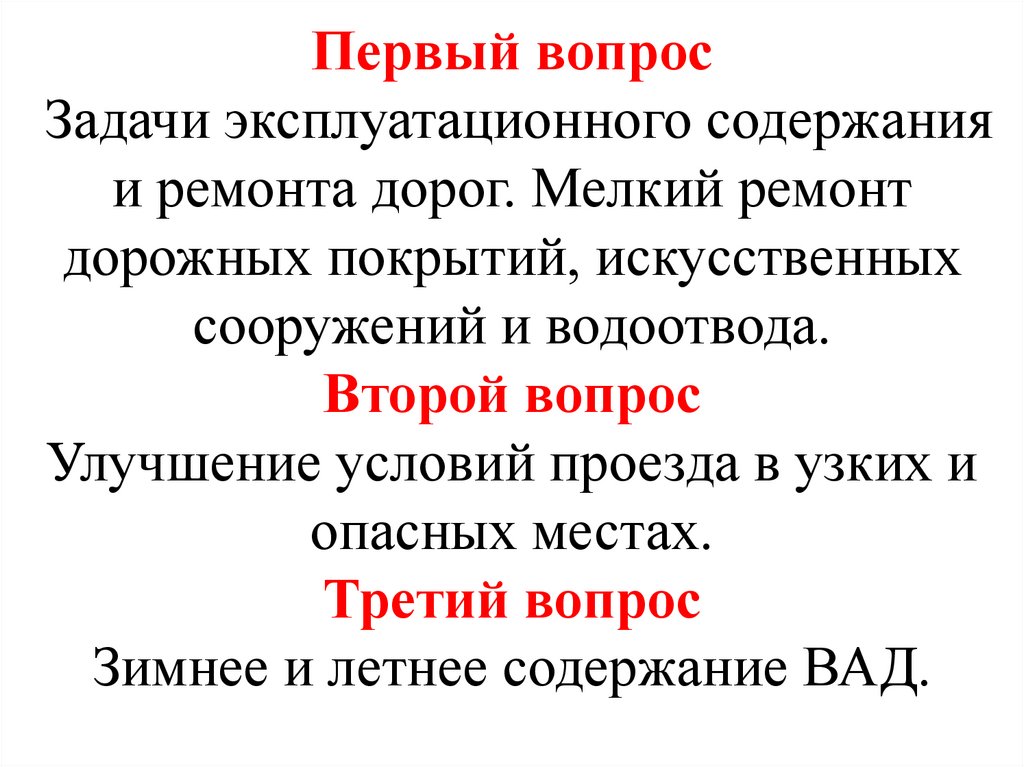 Первый вопрос

Задачи эксплуатационного содержания и ремонта дорог. Мелкий ремонт дорожных покрытий, искусственных сооружений и водоотвода.

Второй вопрос

Улучшение условий проезда в узких и опасных местах.

Третий вопрос

Зимнее и летнее содержание ВАД.